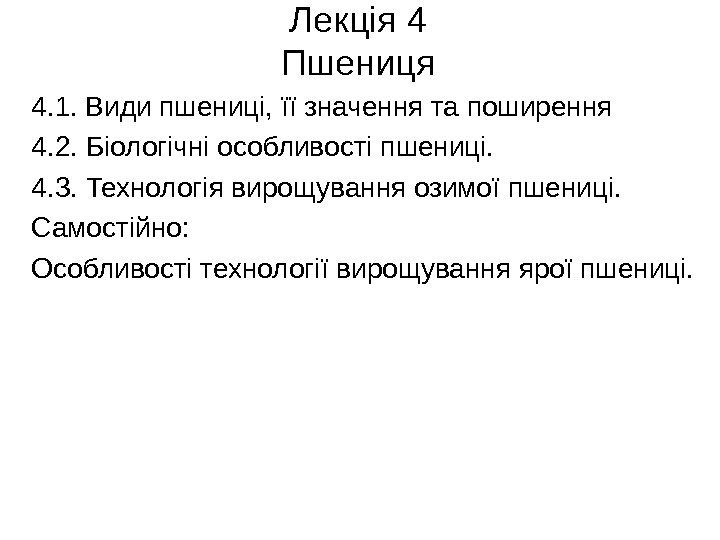 Лекція 4
Пшениця

4.1. Види пшениці, її значення та поширення

4.2. Біологічні особливості пшениці.

4.3. Технологія вирощування озимої пшениці.

Самостійно:

Особливості технології вирощування ярої пшениці.